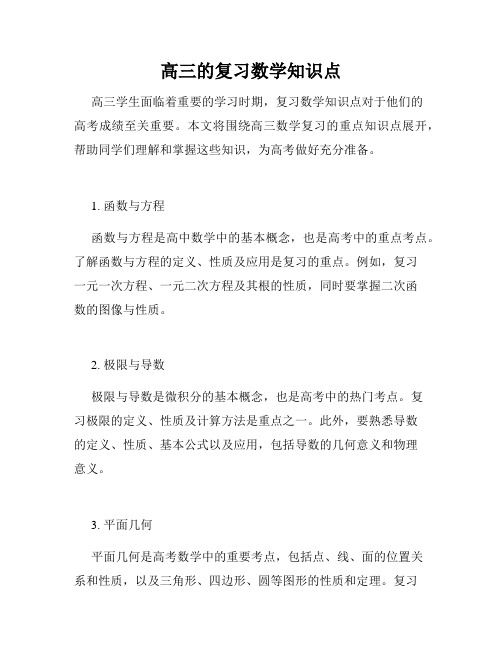 高三的复习数学知识点

高三学生面临着重要的学习时期，复习数学知识点对于他们的高考成绩至关重要。本文将围绕高三数学复习的重点知识点展开，帮助同学们理解和掌握这些知识，为高考做好充分准备。

1. 函数与方程

函数与方程是高中数学中的基本概念，也是高考中的重点考点。了解函数与方程的定义、性质及应用是复习的重点。例如，复习一元一次方程、一元二次方程及其根的性质，同时要掌握二次函数的图像与性质。

2. 极限与导数

极限与导数是微积分的基本概念，也是高考中的热门考点。复习极限的定义、性质及计算方法是重点之一。此外，要熟悉导数的定义、性质、基本公式以及应用，包括导数的几何意义和物理意义。

3. 平面几何

平面几何是高考数学中的重要考点，包括点、线、面的位置关系和性质，以及三角形、四边形、圆等图形的性质和定理。复习